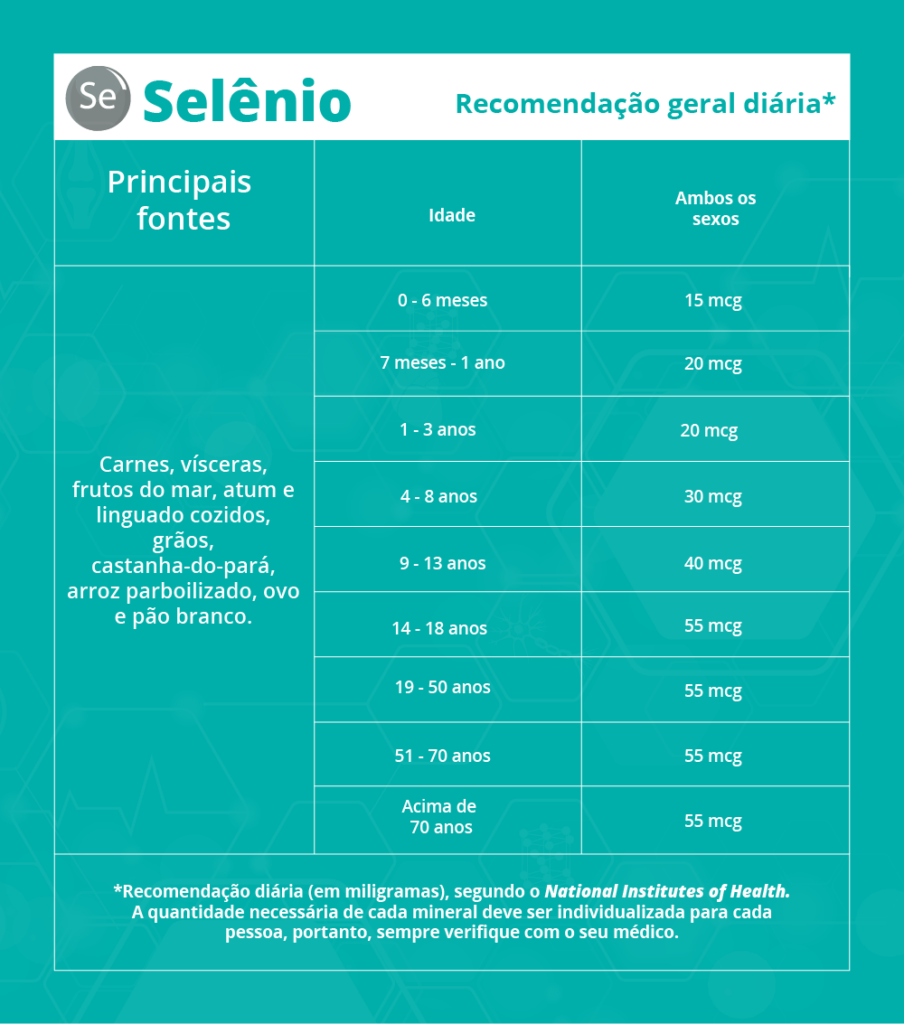 Se Selênio

Recomendação geral diária*

| Principais fontes | Idade | Ambos os sexos |
|---|---|---|
| Carnes, vísceras, frutos do mar, atum e linguado cozidos, grãos, castanha-do-pará, arroz parboilizado, ovo e pão branco. | 0 - 6 meses | 15 mcg |
| | 7 meses - 1 ano | 20 mcg |
| | 1 - 3 anos | 20 mcg |
| | 4 - 8 anos | 30 mcg |
| | 9 - 13 anos | 40 mcg |
| | 14 - 18 anos | 55 mcg |
| | 19 - 50 anos | 55 mcg |
| | 51 - 70 anos | 55 mcg |
| | Acima de 70 anos | 55 mcg |

*Recomendação diária (em miligramas), segundo o National Institutes of Health. A quantidade necessária de cada mineral deve ser individualizada para cada pessoa, portanto, sempre verifique com o seu médico.